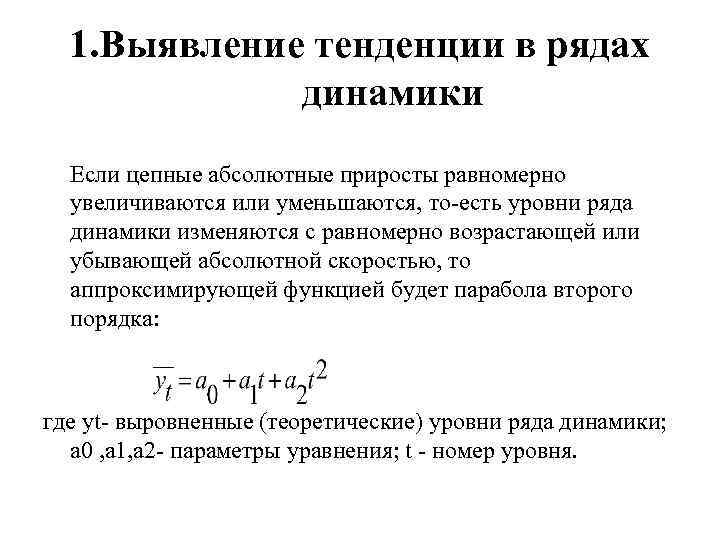 1.Выявление тенденции в рядах динамики

Если цепные абсолютные приросты равномерно увеличиваются или уменьшаются, то-есть уровни ряда динамики изменяются с равномерно возрастающей или убывающей абсолютной скоростью, то аппроксимирующей функцией будет парабола второго порядка:

$\overline{y_t} = a_0 + a_1 t + a_2 t^2$

где yt- выровненные (теоретические) уровни ряда динамики; a0 ,a1,a2- параметры уравнения; t - номер уровня.